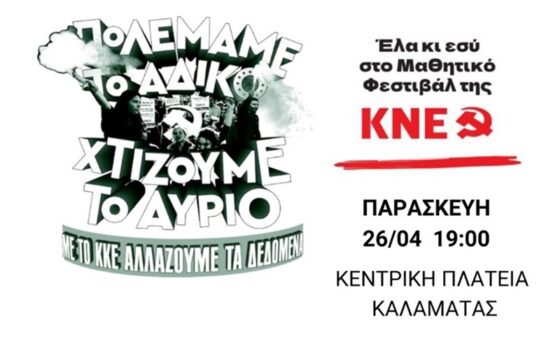 ΠΟΛΕΜΑΜΕ ΤΟ ΑΔΙΚΟ
ΧΤΙΖΟΥΜΕ ΤΟ ΑΥΡΙΟ
ΜΕ ΤΟ ΚΚΕ ΑΛΛΑΖΟΥΜΕ ΤΑ ΔΕΔΟΜΕΝΑ

Έλα κι εσύ στο Μαθητικό Φεστιβάλ της
ΚΝΕ

ΠΑΡΑΣΚΕΥΗ
26/04 19:00

ΚΕΝΤΡΙΚΗ ΠΛΑΤΕΙΑ ΚΑΛΑΜΑΤΑΣ